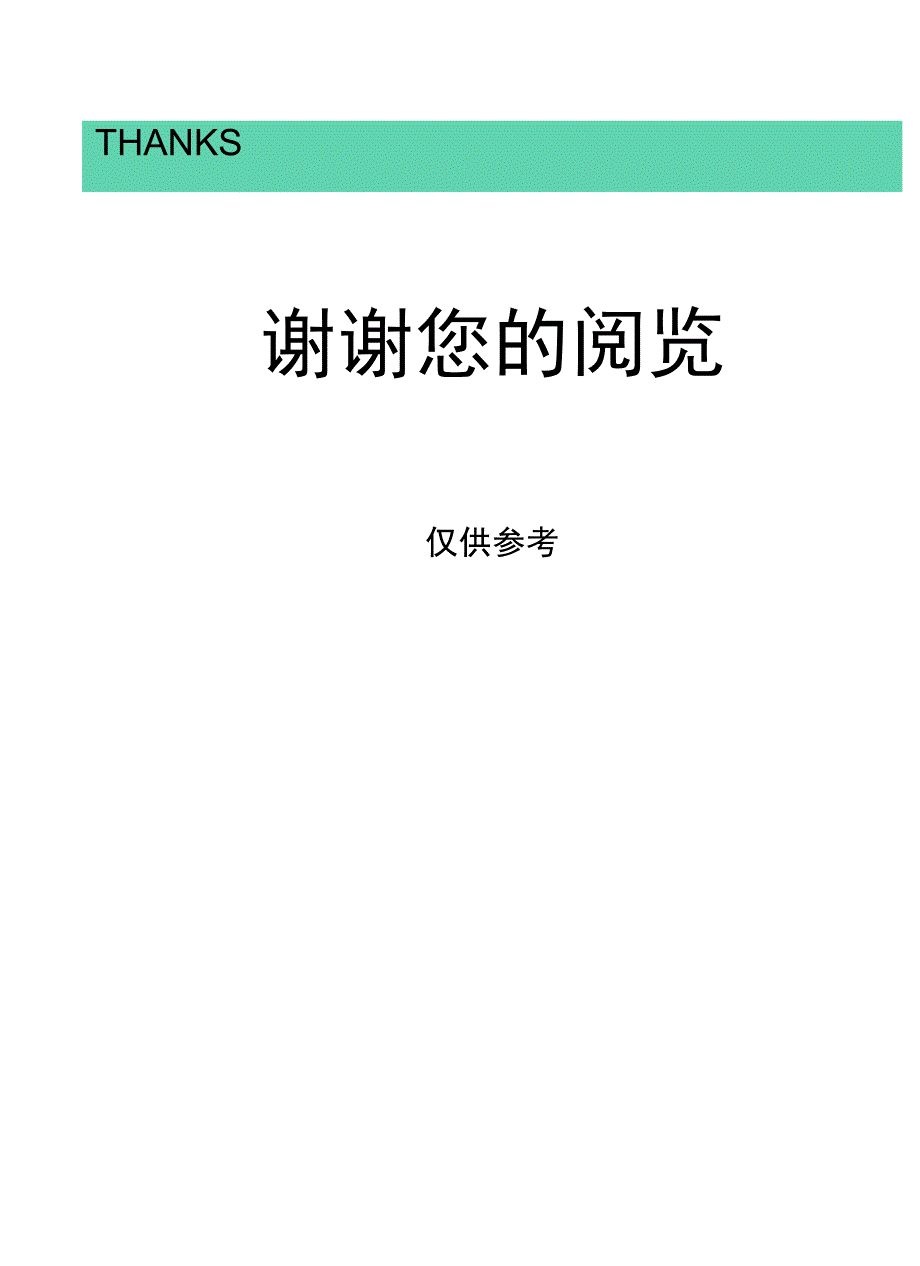 THANKS

谢谢您的阅览

仅供参考